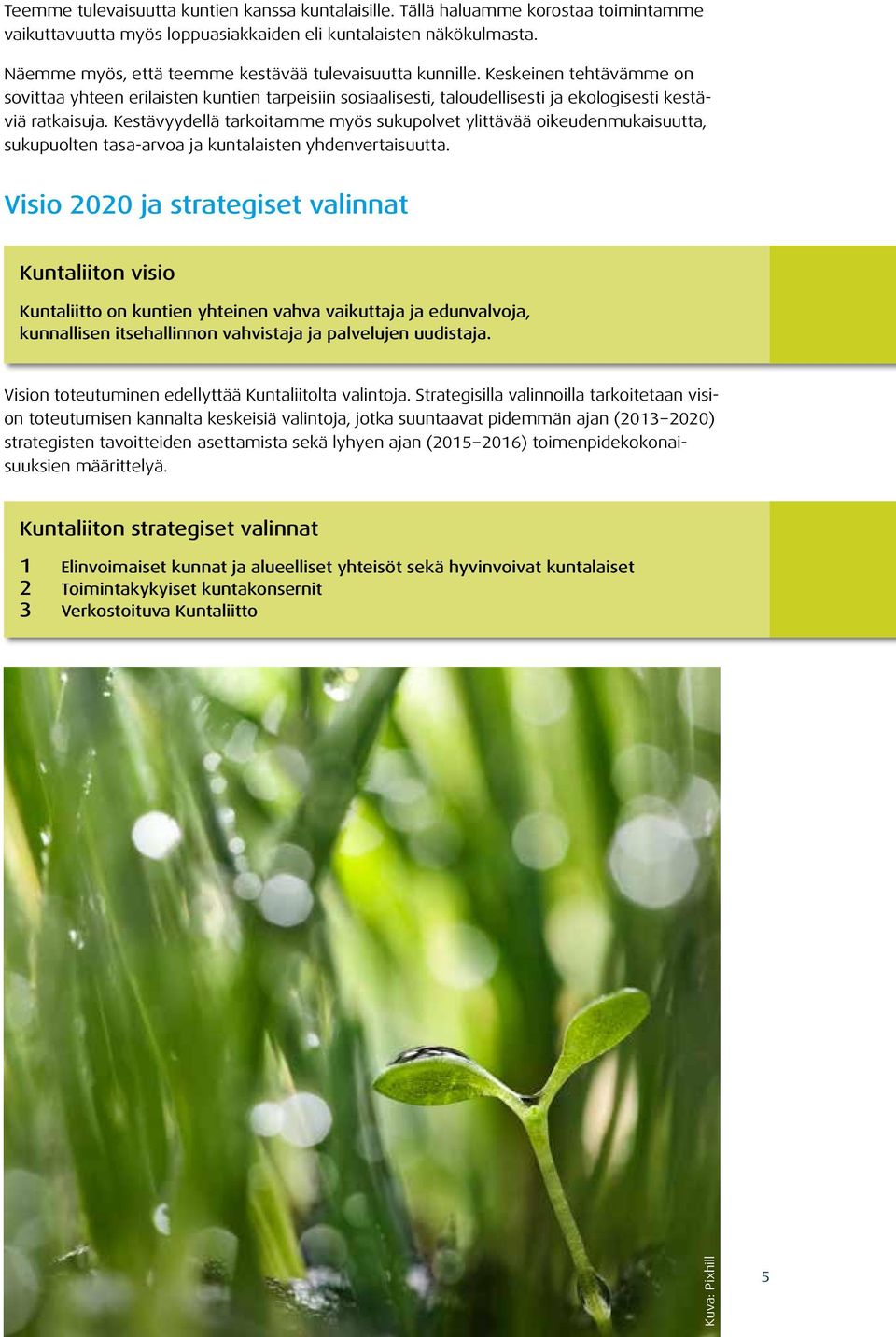 Teemme tulevaisuutta kuntien kanssa kuntalaisille. Tällä haluamme korostaa toimintamme vaikuttavuutta myös loppuasiakkaiden eli kuntalaisten näkökulmasta.

Näemme myös, että teemme kestävää tulevaisuutta kunnille. Keskeinen tehtävämme on sovittaa yhteen erilaisten kuntien tarpeisiin sosiaalisesti, taloudellisesti ja ekologisesti kestäviä ratkaisuja. Kestävyydellä tarkoitamme myös sukupolvet ylittävää oikeudenmukaisuutta, sukupuolten tasa-arvoa ja kuntalaisten yhdenvertaisuutta.

Visio 2020 ja strategiset valinnat

Kuntaliiton visio

Kuntaliitto on kuntien yhteinen vahva vaikuttaja ja edunvalvoja, kunnallisen itsehallinnon vahvistaja ja palvelujen uudistaja.

Vision toteutuminen edellyttää Kuntaliitolta valintoja. Strategisilla valinnoilla tarkoitetaan vision toteutumisen kannalta keskeisiä valintoja, jotka suuntaavat pidemmän ajan (2013–2020) strategisten tavoitteiden asettamista sekä lyhyen ajan (2015–2016) toimenpidekokonaisuuksien määrittelyä.

Kuntaliiton strategiset valinnat

1 Elinvoimaiset kunnat ja alueelliset yhteisöt sekä hyvinvoivat kuntalaiset
2 Toimintakykyiset kuntakonsernit
3 Verkostoituva Kuntaliitto

Kuva: Pixhill

5